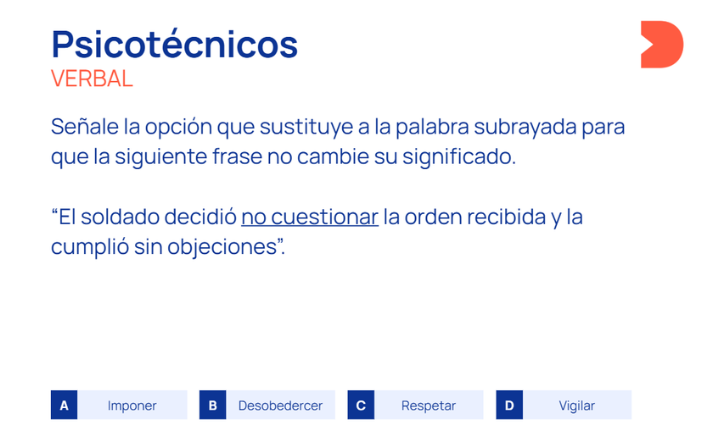 Psicotécnicos
VERBAL

Señale la opción que sustituye a la palabra subrayada para que la siguiente frase no cambie su significado.

"El soldado decidió no cuestionar la orden recibida y la cumplió sin objeciones".

A Imponer   B Desobedercer   C Respetar   D Vigilar